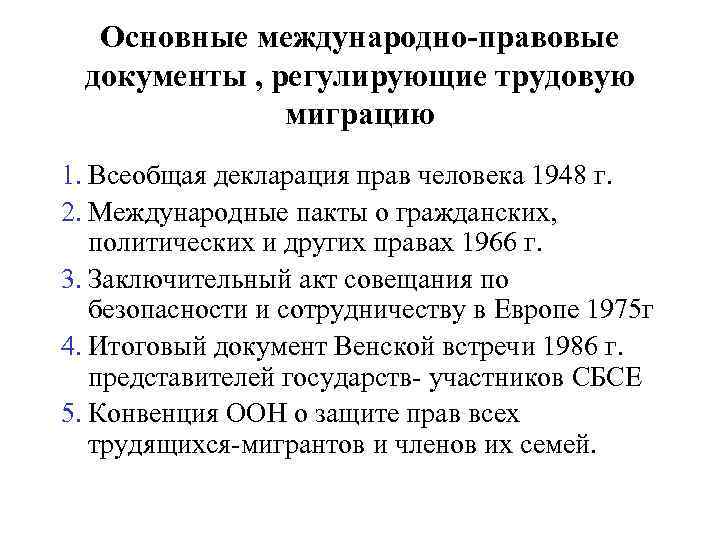 Основные международно-правовые документы , регулирующие трудовую миграцию

1. Всеобщая декларация прав человека 1948 г.
2. Международные пакты о гражданских, политических и других правах 1966 г.
3. Заключительный акт совещания по безопасности и сотрудничеству в Европе 1975г
4. Итоговый документ Венской встречи 1986 г. представителей государств- участников СБСЕ
5. Конвенция ООН о защите прав всех трудящихся-мигрантов и членов их семей.